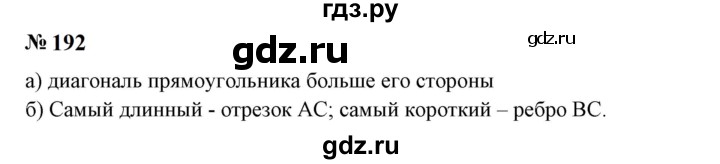 гдз.ру

№ 192

gdz.ru

gdz.ru

а) диагональ прямоугольника больше его стороны

б) Самый длинный - отрезок AC; самый короткий – ребро BC.

gdz.ru